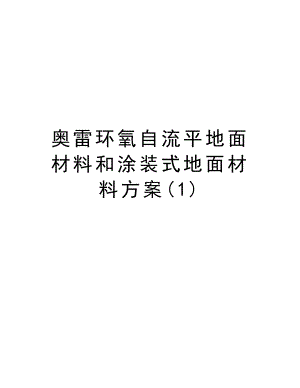 奥雷环氧自流平地面材料和涂装式地面材料方案(1)